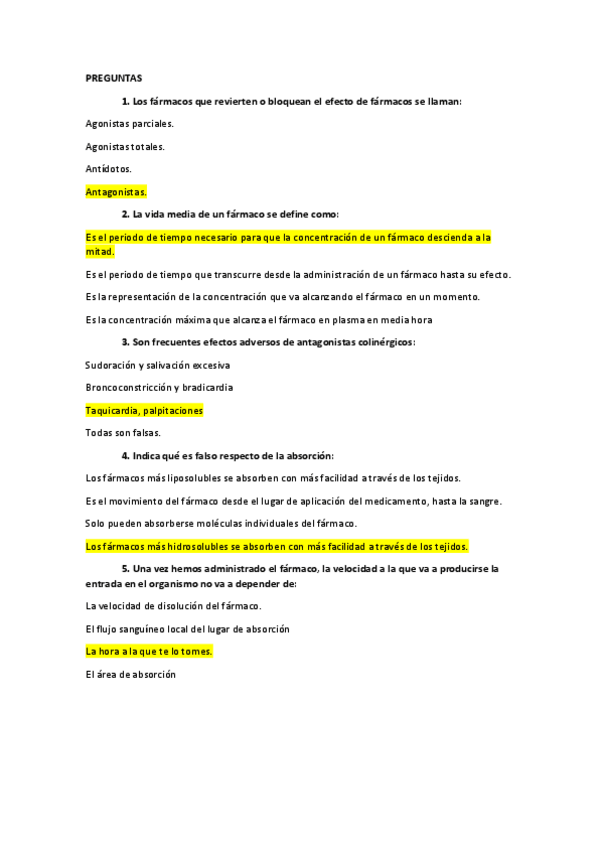 PREGUNTAS

1. Los fármacos que revierten o bloquean el efecto de fármacos se llaman:

Agonistas parciales.

Agonistas totales.

Antídotos.

Antagonistas.

2. La vida media de un fármaco se define como:

Es el periodo de tiempo necesario para que la concentración de un fármaco descienda a la mitad.

Es el periodo de tiempo que transcurre desde la administración de un fármaco hasta su efecto.

Es la representación de la concentración que va alcanzando el fármaco en un momento.

Es la concentración máxima que alcanza el fármaco en plasma en media hora

3. Son frecuentes efectos adversos de antagonistas colinérgicos:

Sudoración y salivación excesiva

Broncoconstricción y bradicardia

Taquicardia, palpitaciones

Todas son falsas.

4. Indica qué es falso respecto de la absorción:

Los fármacos más liposolubles se absorben con más facilidad a través de los tejidos.

Es el movimiento del fármaco desde el lugar de aplicación del medicamento, hasta la sangre.

Solo pueden absorberse moléculas individuales del fármaco.

Los fármacos más hidrosolubles se absorben con más facilidad a través de los tejidos.

5. Una vez hemos administrado el fármaco, la velocidad a la que va a producirse la entrada en el organismo no va a depender de:

La velocidad de disolución del fármaco.

El flujo sanguíneo local del lugar de absorción

La hora a la que te lo tomes.

El área de absorción